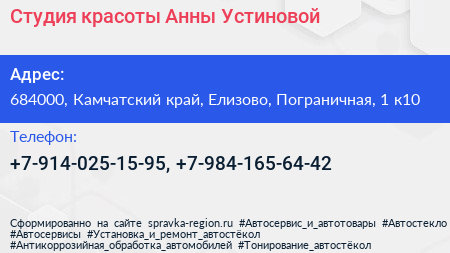 Студия красоты Анны Устиновой

Адрес:

684000, Камчатский край, Елизово, Пограничная, 1 к10

Телефон:

+7-914-025-15-95, +7-984-165-64-42

Сформированно на сайте spravka-region.ru #Автосервис_и_автотовары #Автостекло #Автосервисы #Установка_и_ремонт_автостёкол #Антикоррозийная_обработка_автомобилей #Тонирование_автостёкол